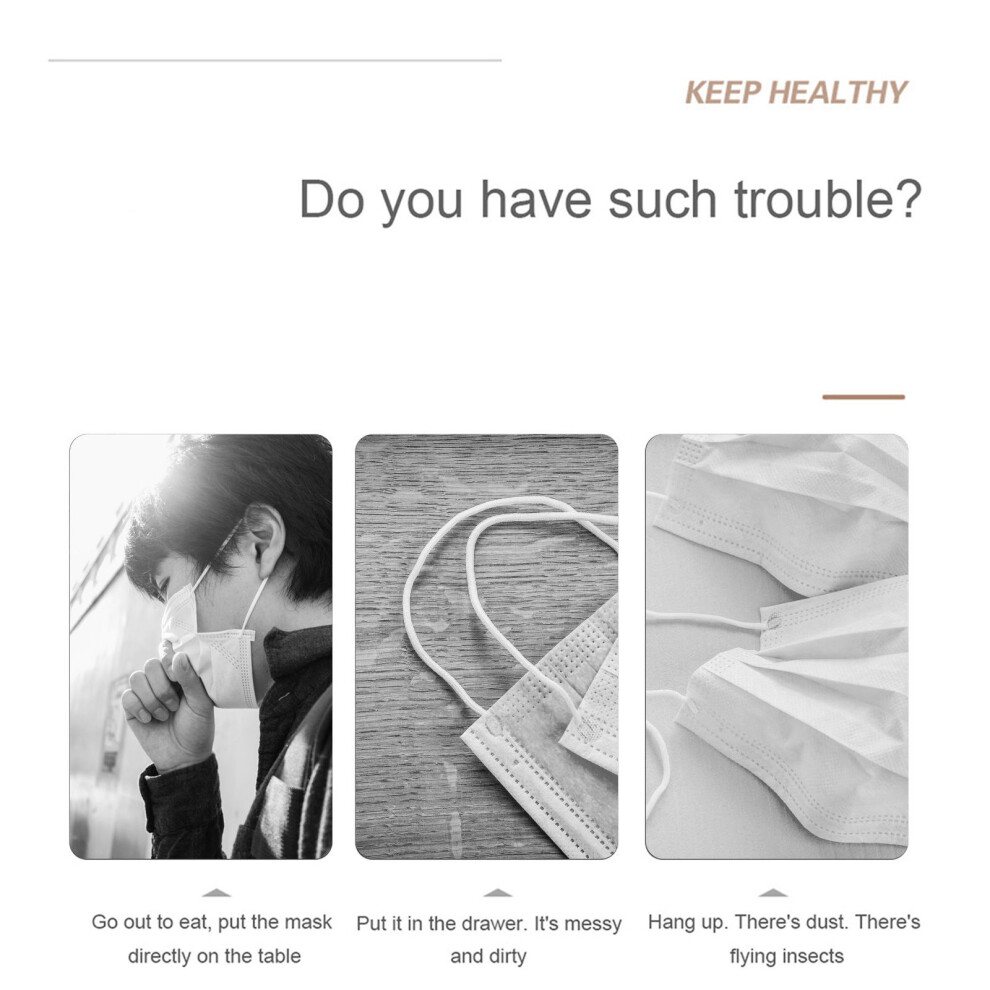 KEEP HEALTHY

Do you have such trouble?

Go out to eat, put the mask directly on the table

Put it in the drawer. It's messy and dirty

Hang up. There's dust. There's flying insects